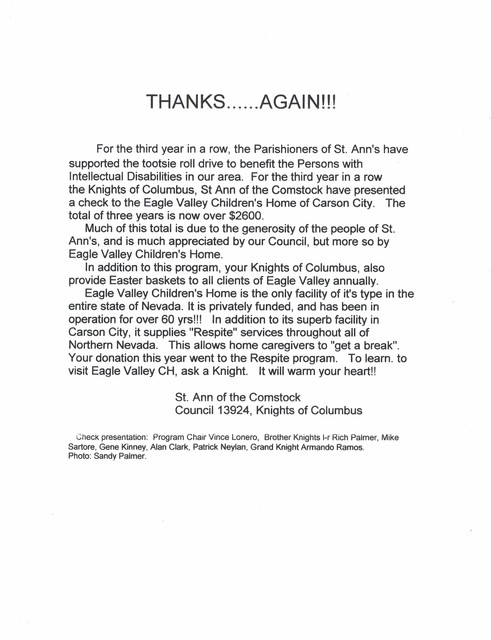 THANKS......AGAIN!!!

For the third year in a row, the Parishioners of St. Ann's have supported the tootsie roll drive to benefit the Persons with Intellectual Disabilities in our area. For the third year in a row the Knights of Columbus, St Ann of the Comstock have presented a check to the Eagle Valley Children's Home of Carson City. The total of three years is now over $2600.

Much of this total is due to the generosity of the people of St. Ann's, and is much appreciated by our Council, but more so by Eagle Valley Children's Home.

In addition to this program, your Knights of Columbus, also provide Easter baskets to all clients of Eagle Valley annually.

Eagle Valley Children's Home is the only facility of it's type in the entire state of Nevada. It is privately funded, and has been in operation for over 60 yrs!!! In addition to its superb facility in Carson City, it supplies "Respite" services throughout all of Northern Nevada. This allows home caregivers to "get a break". Your donation this year went to the Respite program. To learn. to visit Eagle Valley CH, ask a Knight. It will warm your heart!!

St. Ann of the Comstock
Council 13924, Knights of Columbus

Check presentation: Program Chair Vince Lonero, Brother Knights l-r Rich Palmer, Mike Sartore, Gene Kinney, Alan Clark, Patrick Neylan, Grand Knight Armando Ramos. Photo: Sandy Palmer.